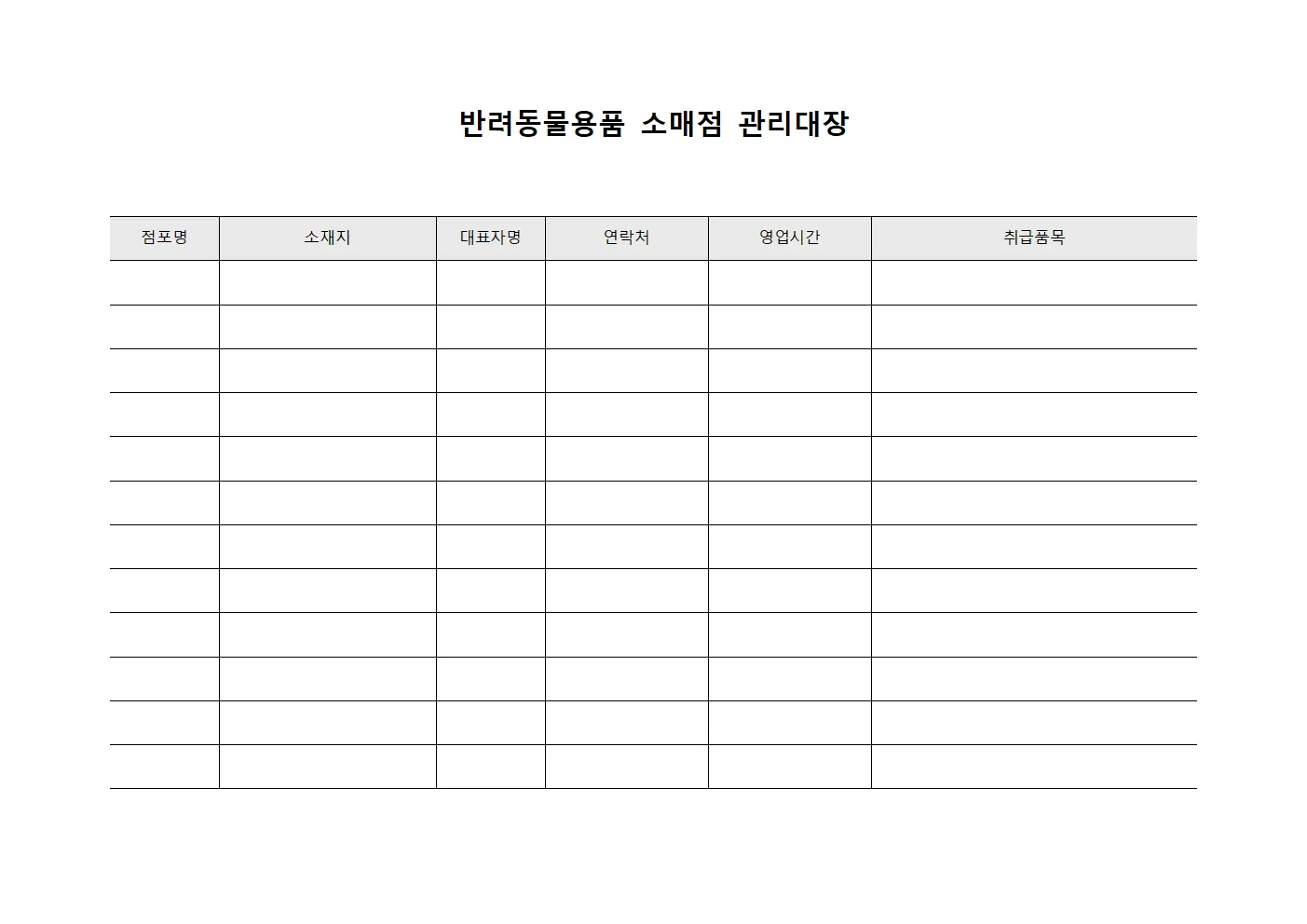 반려동물용품 소매점 관리대장

| 점포명 | 소재지 | 대표자명 | 연락처 | 영업시간 | 취급품목 |
|---|---|---|---|---|---|
| | | | | | |
| | | | | | |
| | | | | | |
| | | | | | |
| | | | | | |
| | | | | | |
| | | | | | |
| | | | | | |
| | | | | | |
| | | | | | |
| | | | | | |
| | | | | | |